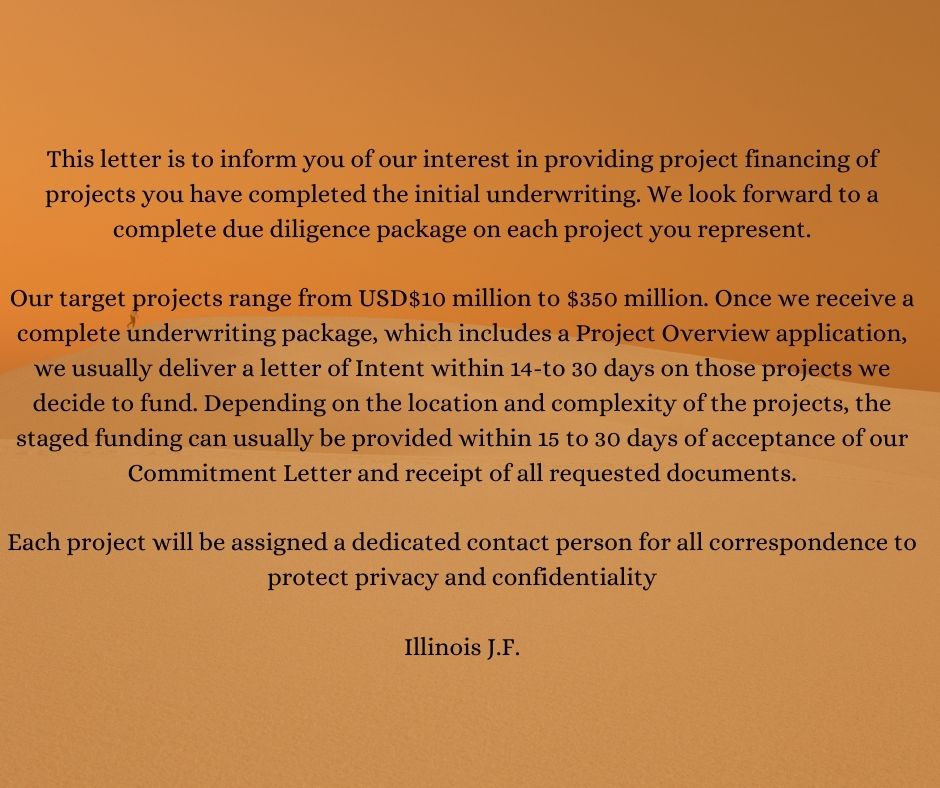 This letter is to inform you of our interest in providing project financing of projects you have completed the initial underwriting. We look forward to a complete due diligence package on each project you represent.

Our target projects range from USD$10 million to $350 million. Once we receive a complete underwriting package, which includes a Project Overview application, we usually deliver a letter of Intent within 14-to 30 days on those projects we decide to fund. Depending on the location and complexity of the projects, the staged funding can usually be provided within 15 to 30 days of acceptance of our Commitment Letter and receipt of all requested documents.

Each project will be assigned a dedicated contact person for all correspondence to protect privacy and confidentiality

Illinois J.F.